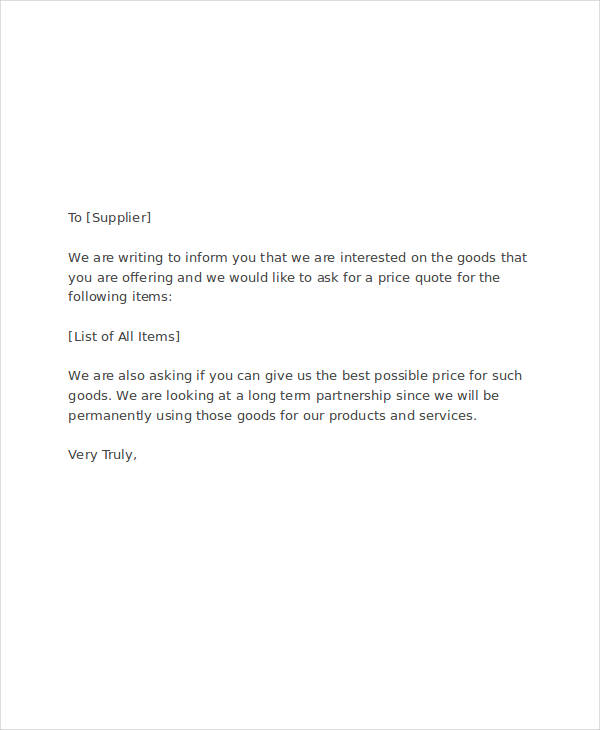 To [Supplier]

We are writing to inform you that we are interested on the goods that you are offering and we would like to ask for a price quote for the following items:

[List of All Items]

We are also asking if you can give us the best possible price for such goods. We are looking at a long term partnership since we will be permanently using those goods for our products and services.

Very Truly,